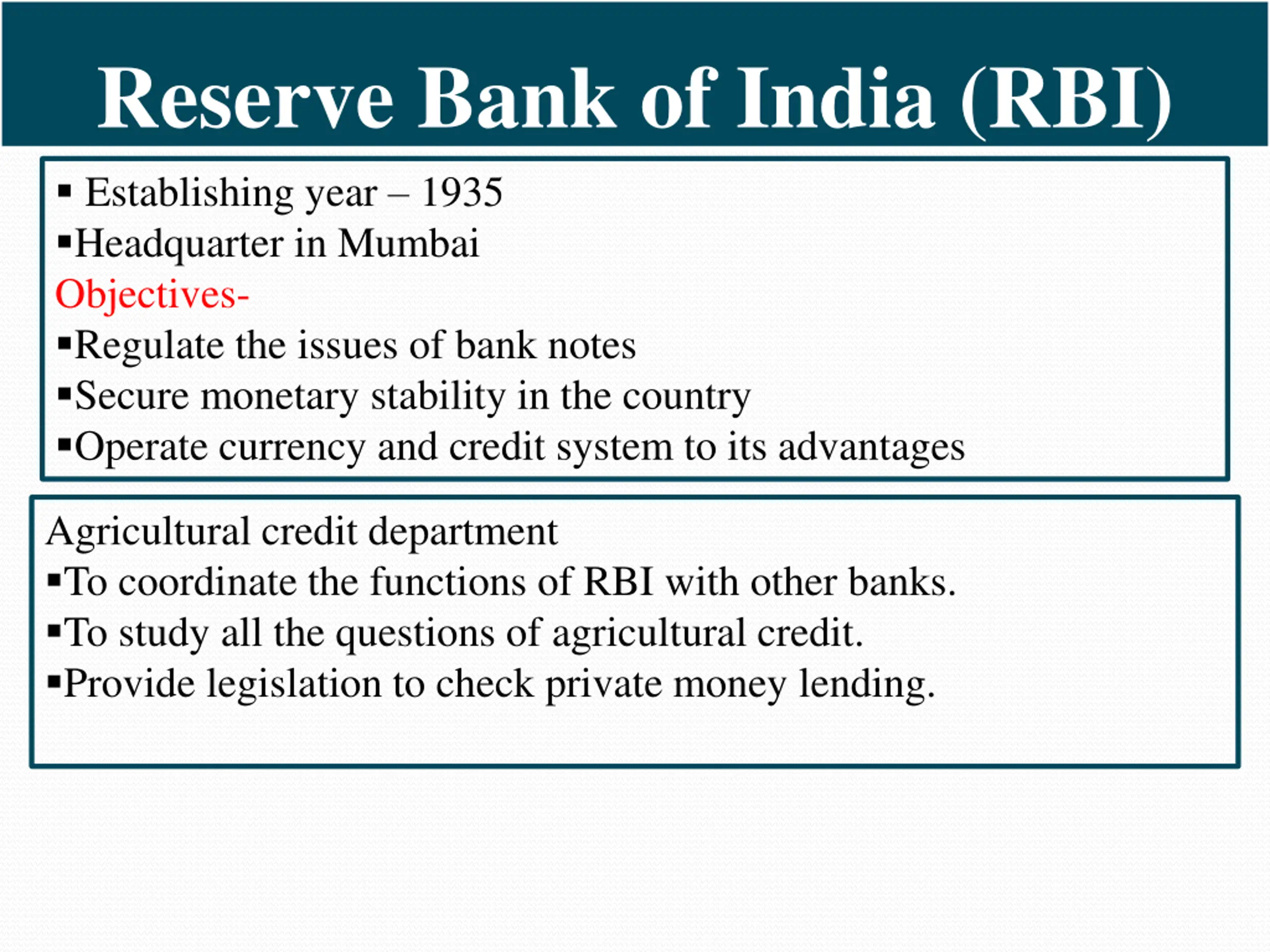 Reserve Bank of India (RBI)

▪ Establishing year – 1935
▪Headquarter in Mumbai
Objectives-
▪Regulate the issues of bank notes
▪Secure monetary stability in the country
▪Operate currency and credit system to its advantages

Agricultural credit department
▪To coordinate the functions of RBI with other banks.
▪To study all the questions of agricultural credit.
▪Provide legislation to check private money lending.